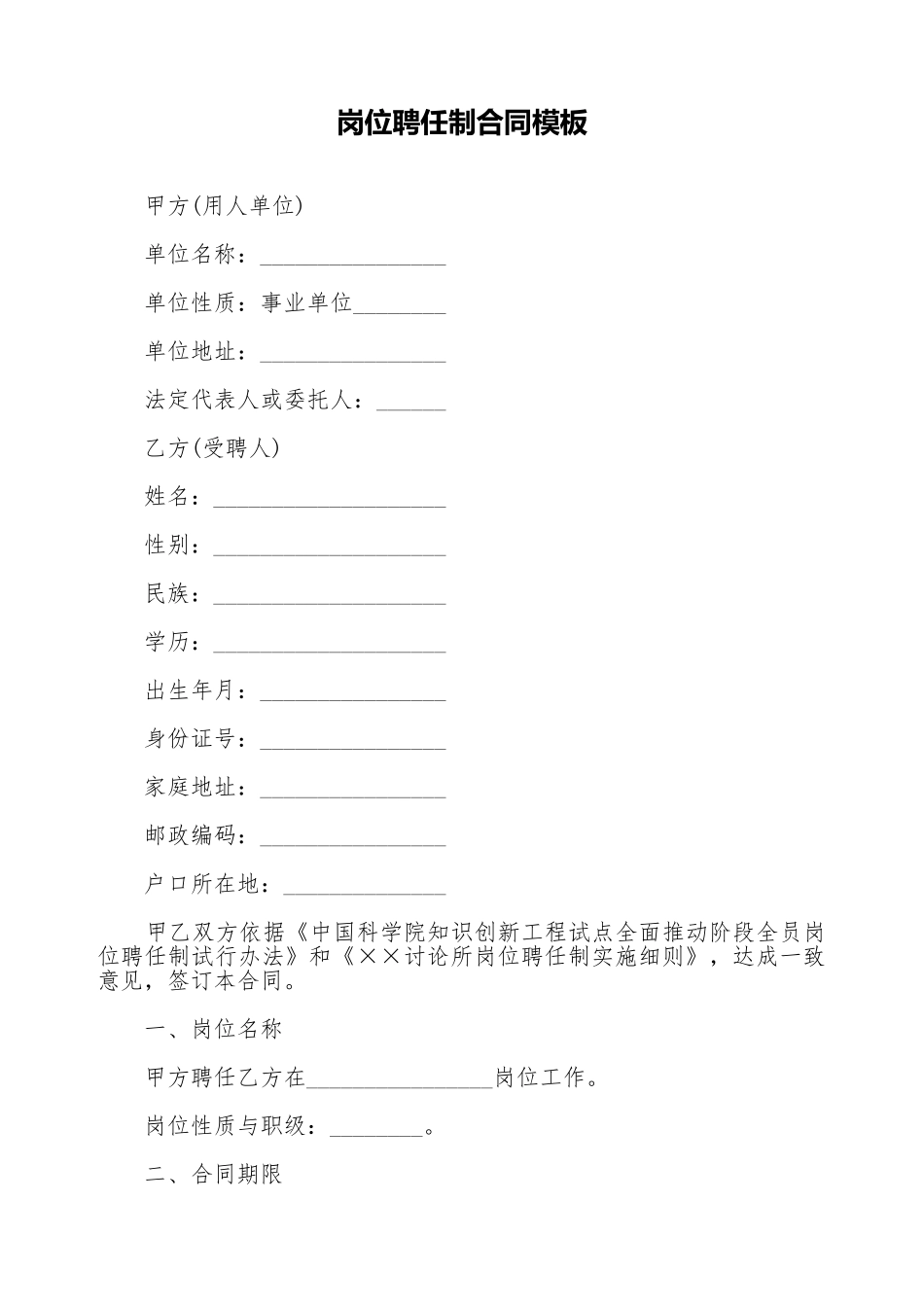 岗位聘任制合同模板

甲方(用人单位)

单位名称：________________

单位性质：事业单位________

单位地址：________________

法定代表人或委托人：______

乙方(受聘人)

姓名：____________________

性别：____________________

民族：____________________

学历：____________________

出生年月：________________

身份证号：________________

家庭地址：________________

邮政编码：________________

户口所在地：______________

甲乙双方依据《中国科学院知识创新工程试点全面推动阶段全员岗位聘任制试行办法》和《××讨论所岗位聘任制实施细则》，达成一致意见，签订本合同。

一、岗位名称

甲方聘任乙方在________________岗位工作。

岗位性质与职级：________。

二、合同期限